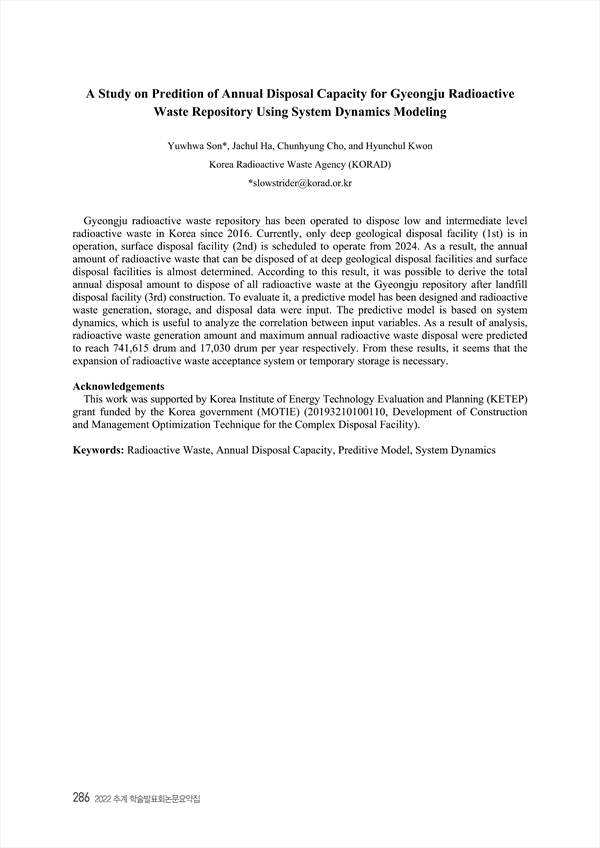 A Study on Predition of Annual Disposal Capacity for Gyeongju Radioactive Waste Repository Using System Dynamics Modeling

Yuwhwa Son*, Jachul Ha, Chunhyung Cho, and Hyunchul Kwon
Korea Radioactive Waste Agency (KORAD)
*slowstrider@korad.or.kr

Gyeongju radioactive waste repository has been operated to dispose low and intermediate level radioactive waste in Korea since 2016. Currently, only deep geological disposal facility (1st) is in operation, surface disposal facility (2nd) is scheduled to operate from 2024. As a result, the annual amount of radioactive waste that can be disposed of at deep geological disposal facilities and surface disposal facilities is almost determined. According to this result, it was possible to derive the total annual disposal amount to dispose of all radioactive waste at the Gyeongju repository after landfill disposal facility (3rd) construction. To evaluate it, a predictive model has been designed and radioactive waste generation, storage, and disposal data were input. The predictive model is based on system dynamics, which is useful to analyze the correlation between input variables. As a result of analysis, radioactive waste generation amount and maximum annual radioactive waste disposal were predicted to reach 741,615 drum and 17,030 drum per year respectively. From these results, it seems that the expansion of radioactive waste acceptance system or temporary storage is necessary.

Acknowledgements
This work was supported by Korea Institute of Energy Technology Evaluation and Planning (KETEP) grant funded by the Korea government (MOTIE) (20193210100110, Development of Construction and Management Optimization Technique for the Complex Disposal Facility).

Keywords: Radioactive Waste, Annual Disposal Capacity, Preditive Model, System Dynamics

286 2022 추계 학술발표회논문요약집